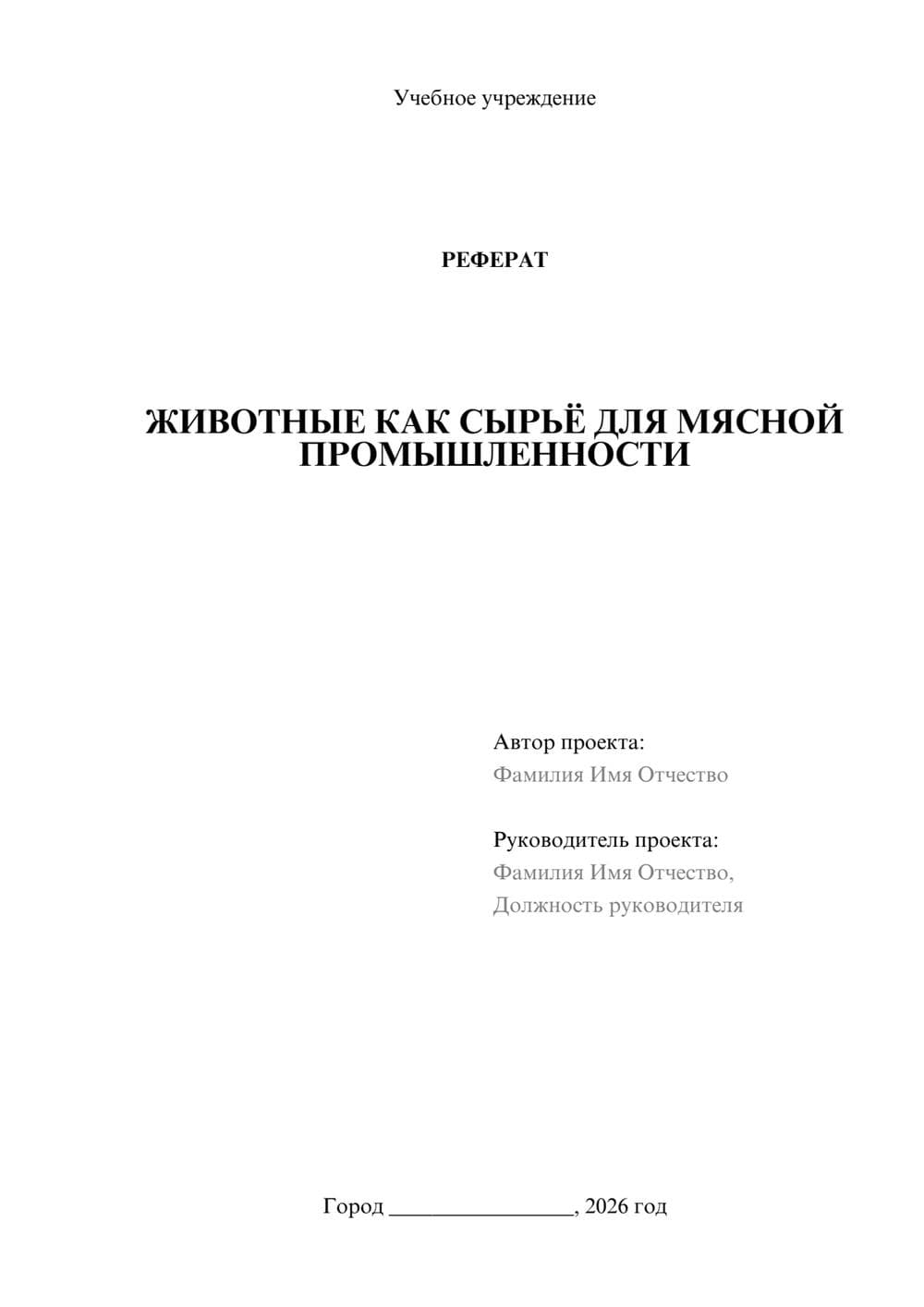 Учебное учреждение

РЕФЕРАТ

ЖИВОТНЫЕ КАК СЫРЬЁ ДЛЯ МЯСНОЙ ПРОМЫШЛЕННОСТИ

Автор проекта:
Фамилия Имя Отчество

Руководитель проекта:
Фамилия Имя Отчество,
Должность руководителя

Город ________________, 2026 год